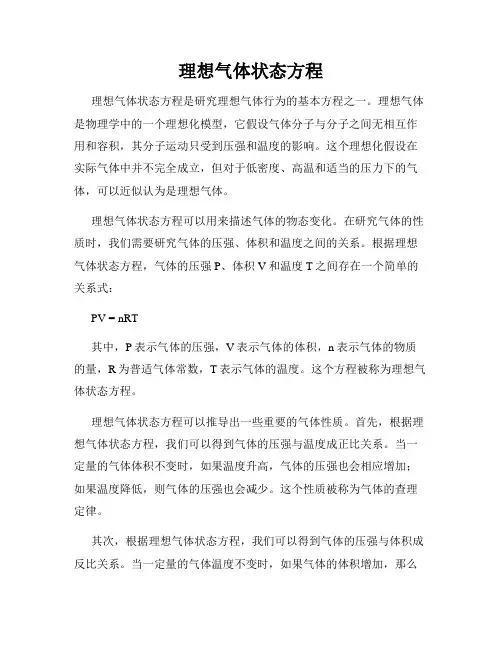 理想气体状态方程

理想气体状态方程是研究理想气体行为的基本方程之一。理想气体是物理学中的一个理想化模型，它假设气体分子与分子之间无相互作用和容积，其分子运动只受到压强和温度的影响。这个理想化假设在实际气体中并不完全成立，但对于低密度、高温和适当的压力下的气体，可以近似认为是理想气体。

理想气体状态方程可以用来描述气体的物态变化。在研究气体的性质时，我们需要研究气体的压强、体积和温度之间的关系。根据理想气体状态方程，气体的压强 P、体积 V 和温度 T 之间存在一个简单的关系式：

$PV = nRT$

其中，P 表示气体的压强，V 表示气体的体积，n 表示气体的物质的量，R 为普适气体常数，T 表示气体的温度。这个方程被称为理想气体状态方程。

理想气体状态方程可以推导出一些重要的气体性质。首先，根据理想气体状态方程，我们可以得到气体的压强与温度成正比关系。当一定量的气体体积不变时，如果温度升高，气体的压强也会相应增加；如果温度降低，则气体的压强也会减少。这个性质被称为气体的查理定律。

其次，根据理想气体状态方程，我们可以得到气体的压强与体积成反比关系。当一定量的气体温度不变时，如果气体的体积增加，那么